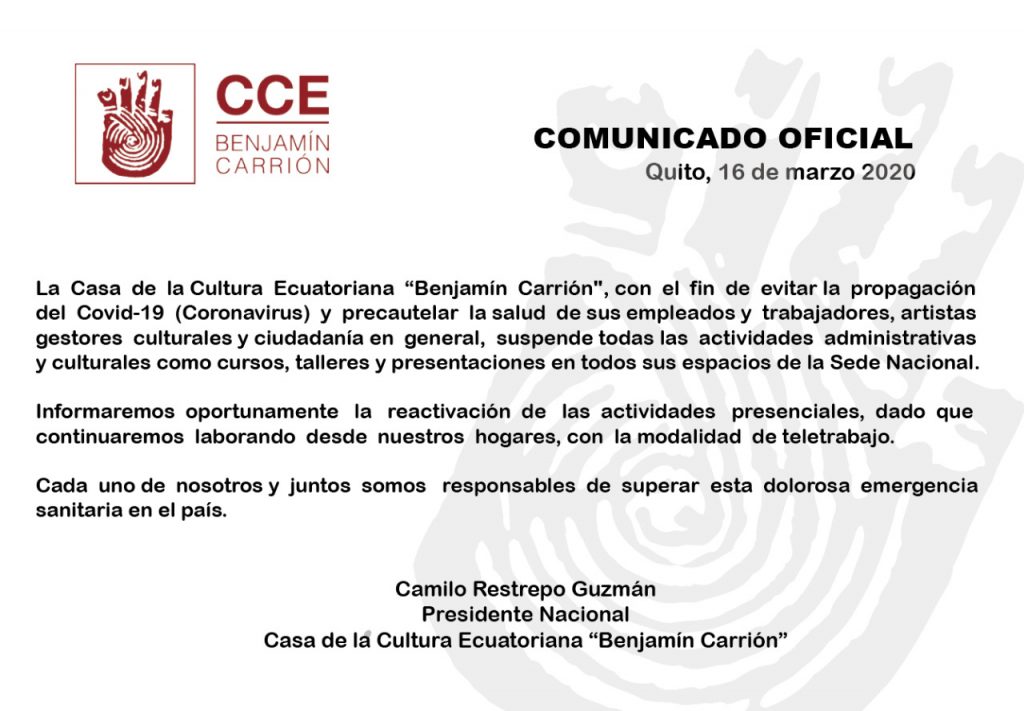 CCE
BENJAMÍN
CARRIÓN

COMUNICADO OFICIAL
Quito, 16 de marzo 2020

La Casa de la Cultura Ecuatoriana “Benjamín Carrión", con el fin de evitar la propagación del Covid-19 (Coronavirus) y precautelar la salud de sus empleados y trabajadores, artistas gestores culturales y ciudadanía en general, suspende todas las actividades administrativas y culturales como cursos, talleres y presentaciones en todos sus espacios de la Sede Nacional.

Informaremos oportunamente la reactivación de las actividades presenciales, dado que continuaremos laborando desde nuestros hogares, con la modalidad de teletrabajo.

Cada uno de nosotros y juntos somos responsables de superar esta dolorosa emergencia sanitaria en el país.

Camilo Restrepo Guzmán
Presidente Nacional
Casa de la Cultura Ecuatoriana “Benjamín Carrión”